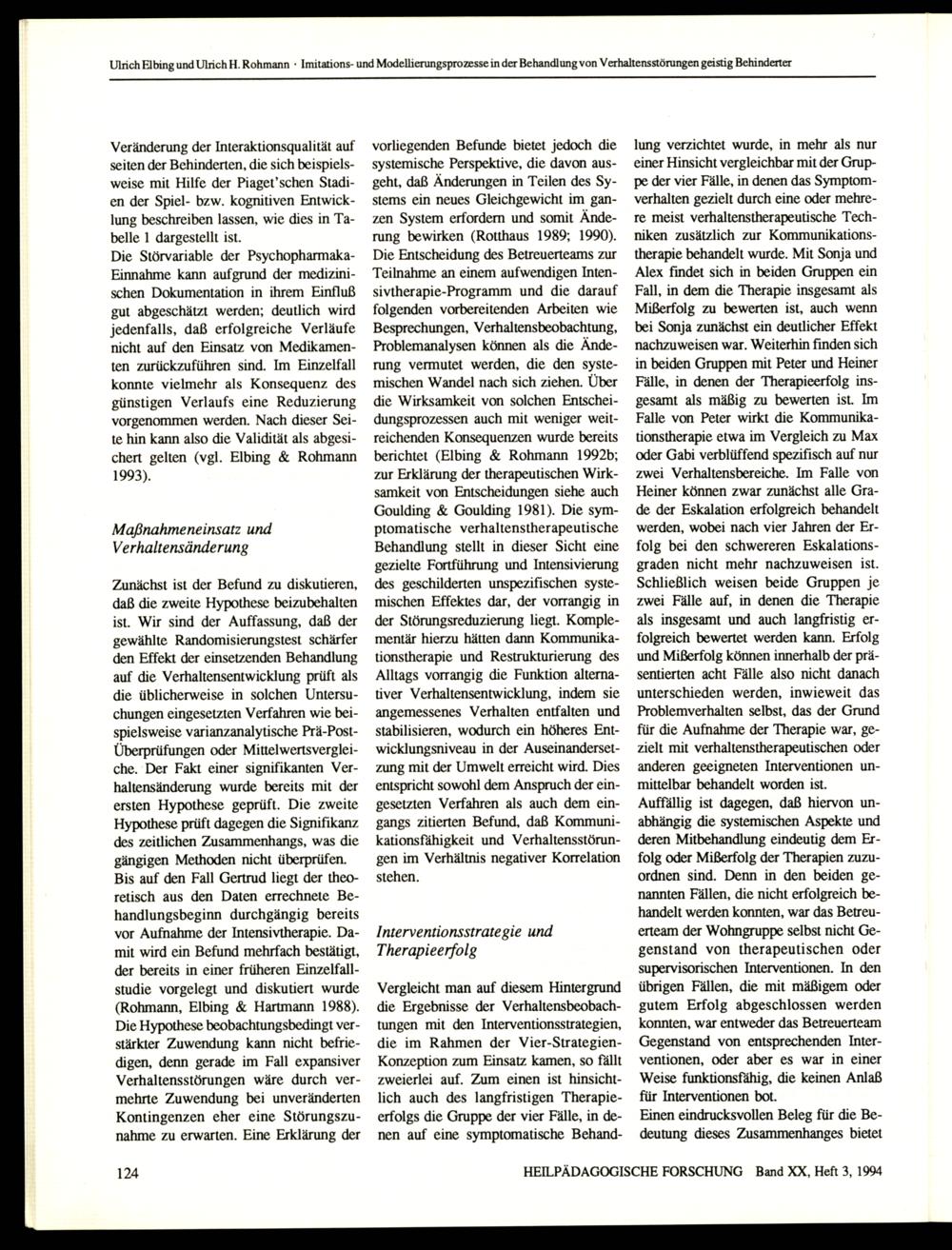 Ulrich Elbing und Ulrich H. Rohmann · Imitations- und Modellierungsprozesse in der Behandlung von Verhaltensstörungen geistig Behinderter

Veränderung der Interaktionsqualität auf seiten der Behinderten, die sich beispielsweise mit Hilfe der Piaget'schen Stadien der Spiel- bzw. kognitiven Entwicklung beschreiben lassen, wie dies in Tabelle 1 dargestellt ist.
Die Störvariable der Psychopharmaka-Einnahme kann aufgrund der medizinischen Dokumentation in ihrem Einfluß gut abgeschätzt werden; deutlich wird jedenfalls, daß erfolgreiche Verläufe nicht auf den Einsatz von Medikamenten zurückzuführen sind. Im Einzelfall konnte vielmehr als Konsequenz des günstigen Verlaufs eine Reduzierung vorgenommen werden. Nach dieser Seite hin kann also die Validität als abgesichert gelten (vgl. Elbing & Rohmann 1993).

Maßnahmeneinsatz und Verhaltensänderung

Zunächst ist der Befund zu diskutieren, daß die zweite Hypothese beizubehalten ist. Wir sind der Auffassung, daß der gewählte Randomisierungstest schärfer den Effekt der einsetzenden Behandlung auf die Verhaltensentwicklung prüft als die üblicherweise in solchen Untersuchungen eingesetzten Verfahren wie beispielsweise varianzanalytische Prä-Post-Überprüfungen oder Mittelwertsvergleiche. Der Fakt einer signifikanten Verhaltensänderung wurde bereits mit der ersten Hypothese geprüft. Die zweite Hypothese prüft dagegen die Signifikanz des zeitlichen Zusammenhangs, was die gängigen Methoden nicht überprüfen.
Bis auf den Fall Gertrud liegt der theoretisch aus den Daten errechnete Behandlungsbeginn durchgängig bereits vor Aufnahme der Intensivtherapie. Damit wird ein Befund mehrfach bestätigt, der bereits in einer früheren Einzelfallstudie vorgelegt und diskutiert wurde (Rohmann, Elbing & Hartmann 1988).
Die Hypothese beobachtungsbedingt verstärkter Zuwendung kann nicht befriedigen, denn gerade im Fall expansiver Verhaltensstörungen wäre durch vermehrte Zuwendung bei unveränderten Kontingenzen eher eine Störungszunahme zu erwarten. Eine Erklärung der vorliegenden Befunde bietet jedoch die systemische Perspektive, die davon ausgeht, daß Änderungen in Teilen des Systems ein neues Gleichgewicht im ganzen System erfordern und somit Änderung bewirken (Rotthaus 1989; 1990).
Die Entscheidung des Betreuerteams zur Teilnahme an einem aufwendigen Intensivtherapie-Programm und die darauf folgenden vorbereitenden Arbeiten wie Besprechungen, Verhaltensbeobachtung, Problemanalysen können als die Änderung vermutet werden, die den systemischen Wandel nach sich ziehen. Über die Wirksamkeit von solchen Entscheidungsprozessen auch mit weniger weitreichenden Konsequenzen wurde bereits berichtet (Elbing & Rohmann 1992b; zur Erklärung der therapeutischen Wirksamkeit von Entscheidungen siehe auch Goulding & Goulding 1981). Die symptomatische verhaltenstherapeutische Behandlung stellt in dieser Sicht eine gezielte Fortführung und Intensivierung des geschilderten unspezifischen systemischen Effektes dar, der vorrangig in der Störungsreduzierung liegt. Komplementär hierzu hätten dann Kommunikationstherapie und Restrukturierung des Alltags vorrangig die Funktion alternativer Verhaltensentwicklung, indem sie angemessenes Verhalten entfalten und stabilisieren, wodurch ein höheres Entwicklungsniveau in der Auseinandersetzung mit der Umwelt erreicht wird. Dies entspricht sowohl dem Anspruch der eingesetzten Verfahren als auch dem eingangs zitierten Befund, daß Kommunikationsfähigkeit und Verhaltensstörungen im Verhältnis negativer Korrelation stehen.

Interventionsstrategie und Therapieerfolg

Vergleicht man auf diesem Hintergrund die Ergebnisse der Verhaltensbeobachtungen mit den Interventionsstrategien, die im Rahmen der Vier-Strategien-Konzeption zum Einsatz kamen, so fällt zweierlei auf. Zum einen ist hinsichtlich auch des langfristigen Therapieerfolgs die Gruppe der vier Fälle, in denen auf eine symptomatische Behandlung verzichtet wurde, in mehr als nur einer Hinsicht vergleichbar mit der Gruppe der vier Fälle, in denen das Symptomverhalten gezielt durch eine oder mehrere meist verhaltenstherapeutische Techniken zusätzlich zur Kommunikationstherapie behandelt wurde. Mit Sonja und Alex findet sich in beiden Gruppen ein Fall, in dem die Therapie insgesamt als Mißerfolg zu bewerten ist, auch wenn bei Sonja zunächst ein deutlicher Effekt nachzuweisen war. Weiterhin finden sich in beiden Gruppen mit Peter und Heiner Fälle, in denen der Therapieerfolg insgesamt als mäßig zu bewerten ist. Im Falle von Peter wirkt die Kommunikationstherapie etwa im Vergleich zu Max oder Gabi verblüffend spezifisch auf nur zwei Verhaltensbereiche. Im Falle von Heiner können zwar zunächst alle Grade der Eskalation erfolgreich behandelt werden, wobei nach vier Jahren der Erfolg bei den schwereren Eskalationsgraden nicht mehr nachzuweisen ist. Schließlich weisen beide Gruppen je zwei Fälle auf, in denen die Therapie als insgesamt und auch langfristig erfolgreich bewertet werden kann. Erfolg und Mißerfolg können innerhalb der präsentierten acht Fälle also nicht danach unterschieden werden, inwieweit das Problemverhalten selbst, das der Grund für die Aufnahme der Therapie war, gezielt mit verhaltenstherapeutischen oder anderen geeigneten Interventionen unmittelbar behandelt worden ist.
Auffällig ist dagegen, daß hiervon unabhängig die systemischen Aspekte und deren Mitbehandlung eindeutig dem Erfolg oder Mißerfolg der Therapien zuzuordnen sind. Denn in den beiden genannten Fällen, die nicht erfolgreich behandelt werden konnten, war das Betreuerteam der Wohngruppe selbst nicht Gegenstand von therapeutischen oder supervisorischen Interventionen. In den übrigen Fällen, die mit mäßigem oder gutem Erfolg abgeschlossen werden konnten, war entweder das Betreuerteam Gegenstand von entsprechenden Interventionen, oder aber es war in einer Weise funktionsfähig, die keinen Anlaß für Interventionen bot.
Einen eindrucksvollen Beleg für die Bedeutung dieses Zusammenhanges bietet

124 HEILPÄDAGOGISCHE FORSCHUNG Band XX, Heft 3, 1994